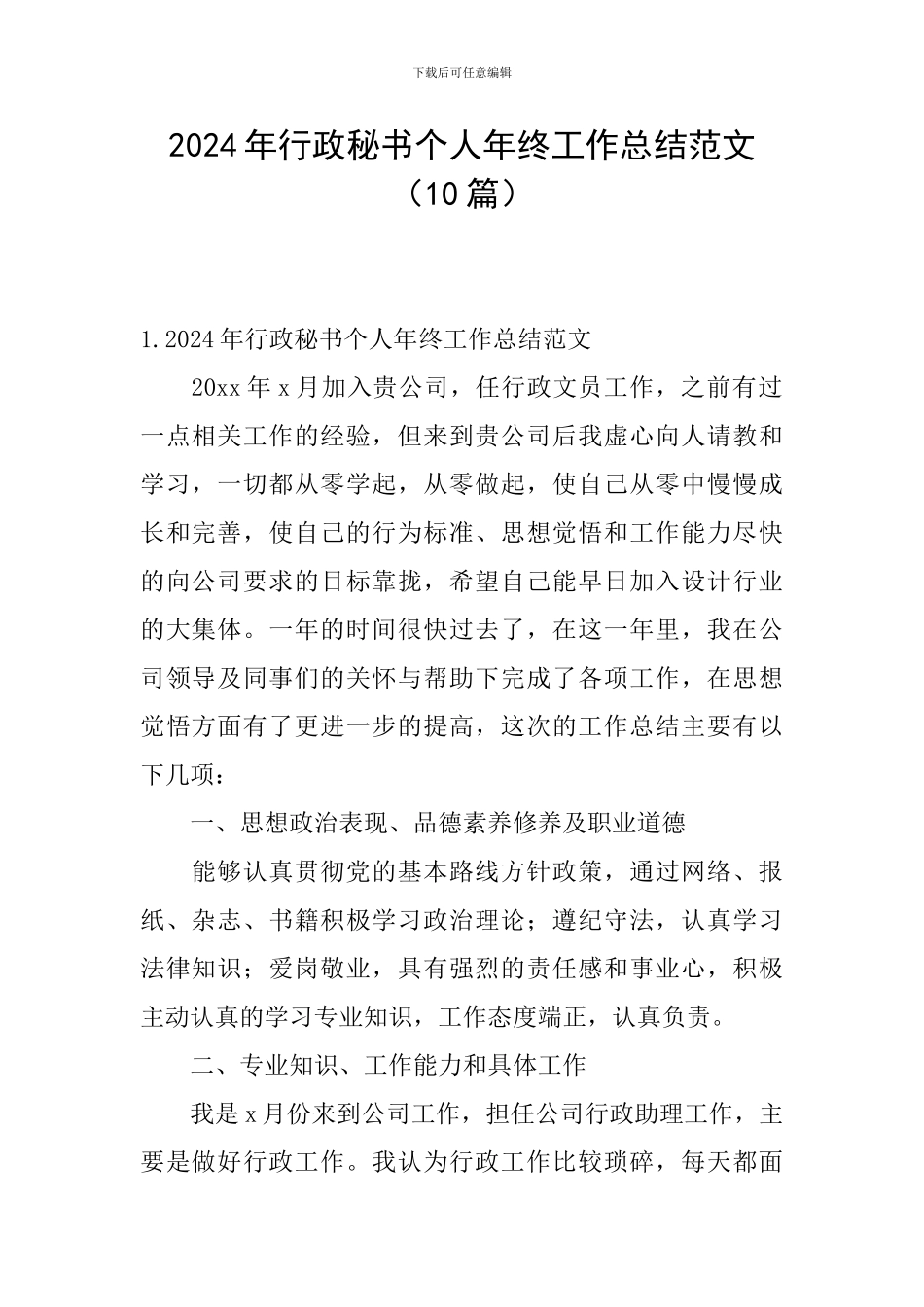 下载后可任意编辑

2024年行政秘书个人年终工作总结范文（10篇）

1.2024年行政秘书个人年终工作总结范文

20xx年x月加入贵公司，任行政文员工作，之前有过一点相关工作的经验，但来到贵公司后我虚心向人请教和学习，一切都从零学起，从零做起，使自己从零中慢慢成长和完善，使自己的行为标准、思想觉悟和工作能力尽快的向公司要求的目标靠拢，希望自己能早日加入设计行业的大集体。一年的时间很快过去了，在这一年里，我在公司领导及同事们的关怀与帮助下完成了各项工作，在思想觉悟方面有了更进一步的提高，这次的工作总结主要有以下几项：

一、思想政治表现、品德素养修养及职业道德

能够认真贯彻党的基本路线方针政策，通过网络、报纸、杂志、书籍积极学习政治理论；遵纪守法，认真学习法律知识；爱岗敬业，具有强烈的责任感和事业心，积极主动认真的学习专业知识，工作态度端正，认真负责。

二、专业知识、工作能力和具体工作

我是x月份来到公司工作，担任公司行政助理工作，主要是做好行政工作。我认为行政工作比较琐碎，每天都面